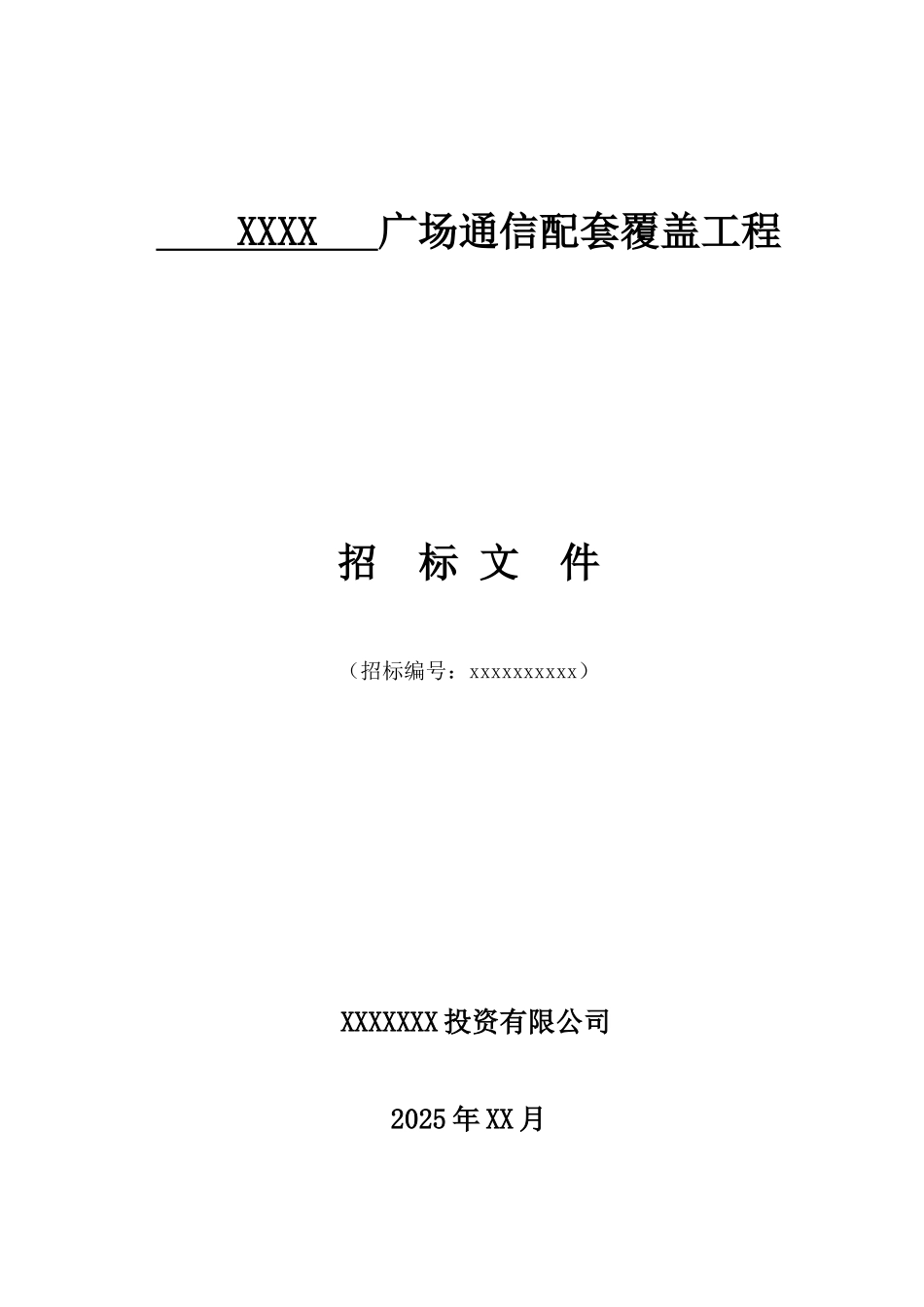 XXXX 广场通信配套覆盖工程

招 标 文 件

（招标编号：xxxxxxxxxx）

XXXXXXX 投资有限公司

2025 年 XX 月